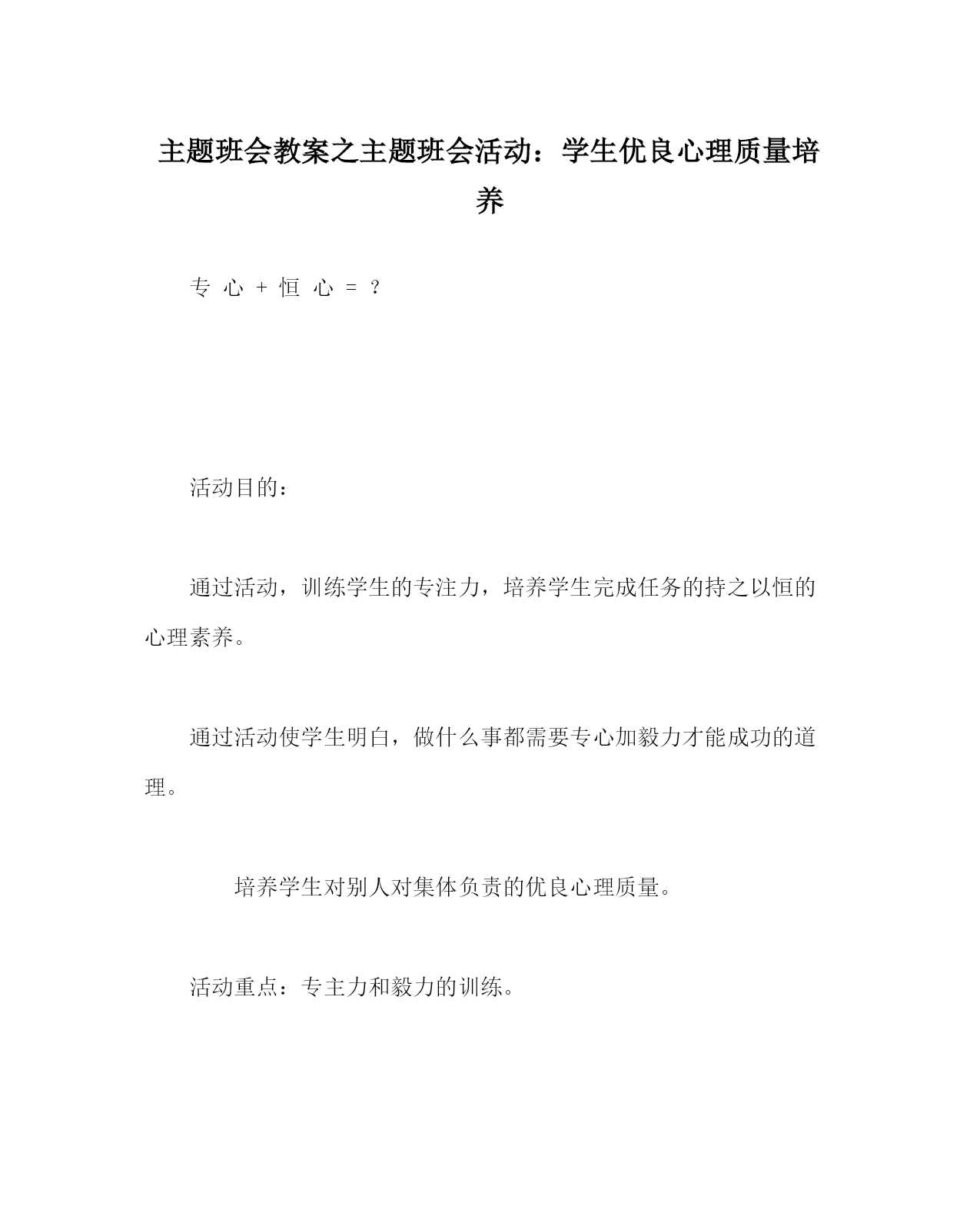 主题班会教案之主题班会活动：学生优良心理质量培养

专 心 + 恒 心 = ？

活动目的：

通过活动，训练学生的专注力，培养学生完成任务的持之以恒的心理素养。

通过活动使学生明白，做什么事都需要专心加毅力才能成功的道理。

培养学生对别人对集体负责的优良心理质量。

活动重点：专主力和毅力的训练。